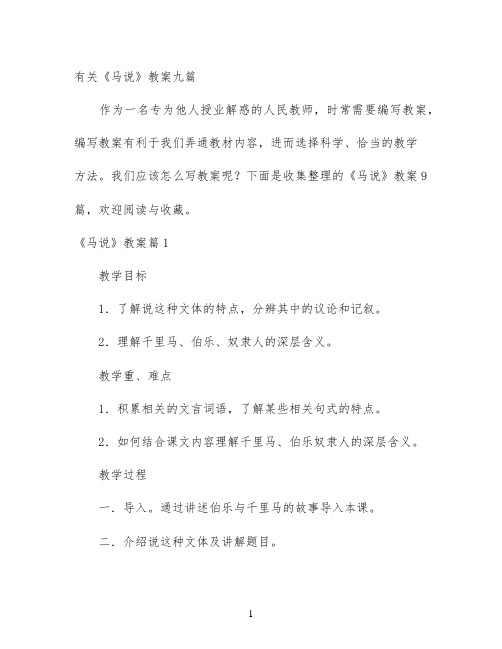 有关《马说》教案九篇

作为一名专为他人授业解惑的人民教师，时常需要编写教案，编写教案有利于我们弄通教材内容，进而选择科学、恰当的教学方法。我们应该怎么写教案呢？下面是收集整理的《马说》教案9篇，欢迎阅读与收藏。

《马说》教案篇1

教学目标

1．了解说这种文体的特点，分辨其中的议论和记叙。

2．理解千里马、伯乐、奴隶人的深层含义。

教学重、难点

1．积累相关的文言词语，了解某些相关句式的特点。

2．如何结合课文内容理解千里马、伯乐奴隶人的深层含义。

教学过程

一．导入。通过讲述伯乐与千里马的故事导入本课。

二．介绍说这种文体及讲解题目。

1